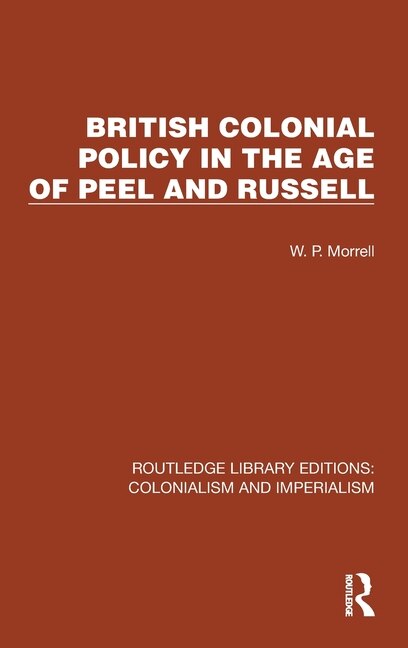 BRITISH COLONIAL POLICY IN THE AGE OF PEEL AND RUSSELL

W. P. Morrell

ROUTLEDGE LIBRARY EDITIONS: COLONIALISM AND IMPERIALISM

ROUTLEDGE